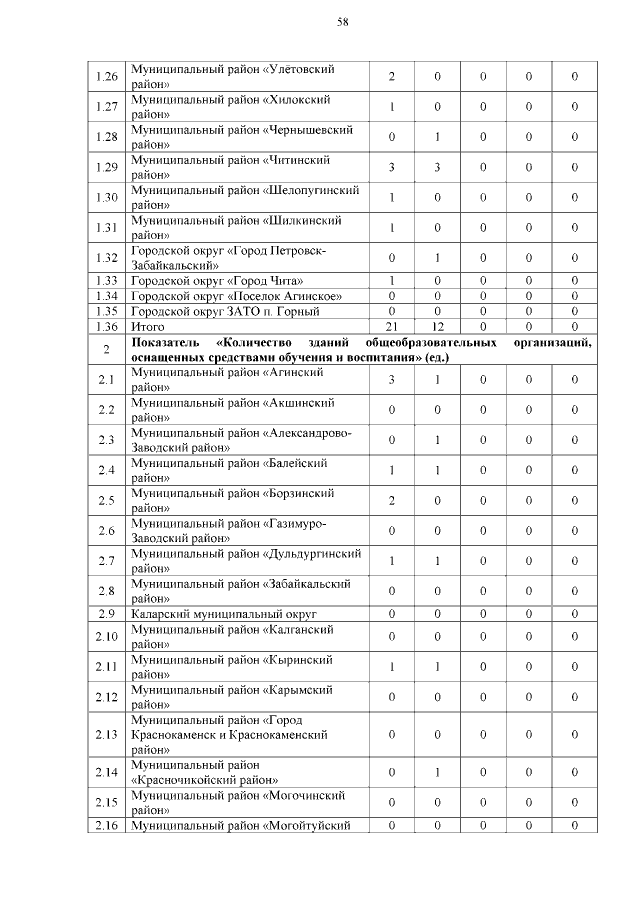 58

| | | | | | | |
|---|---|---|---|---|---|---|
| 1.26 | Муниципальный район «Улётовский район» | 2 | 0 | 0 | 0 | 0 |
| 1.27 | Муниципальный район «Хилокский район» | 1 | 0 | 0 | 0 | 0 |
| 1.28 | Муниципальный район «Чернышевский район» | 0 | 1 | 0 | 0 | 0 |
| 1.29 | Муниципальный район «Читинский район» | 3 | 3 | 0 | 0 | 0 |
| 1.30 | Муниципальный район «Шелопугинский район» | 1 | 0 | 0 | 0 | 0 |
| 1.31 | Муниципальный район «Шилкинский район» | 1 | 0 | 0 | 0 | 0 |
| 1.32 | Городской округ «Город Петровск-Забайкальский» | 0 | 1 | 0 | 0 | 0 |
| 1.33 | Городской округ «Город Чита» | 1 | 0 | 0 | 0 | 0 |
| 1.34 | Городской округ «Поселок Агинское» | 0 | 0 | 0 | 0 | 0 |
| 1.35 | Городской округ ЗАТО п. Горный | 0 | 0 | 0 | 0 | 0 |
| 1.36 | Итого | 21 | 12 | 0 | 0 | 0 |
| 2 | **Показатель «Количество зданий общеобразовательных организаций, оснащенных средствами обучения и воспитания» (ед.)** | | | | | |
| 2.1 | Муниципальный район «Агинский район» | 3 | 1 | 0 | 0 | 0 |
| 2.2 | Муниципальный район «Акшинский район» | 0 | 0 | 0 | 0 | 0 |
| 2.3 | Муниципальный район «Александрово-Заводский район» | 0 | 1 | 0 | 0 | 0 |
| 2.4 | Муниципальный район «Балейский район» | 1 | 1 | 0 | 0 | 0 |
| 2.5 | Муниципальный район «Борзинский район» | 2 | 0 | 0 | 0 | 0 |
| 2.6 | Муниципальный район «Газимуро-Заводский район» | 0 | 0 | 0 | 0 | 0 |
| 2.7 | Муниципальный район «Дульдургинский район» | 1 | 1 | 0 | 0 | 0 |
| 2.8 | Муниципальный район «Забайкальский район» | 0 | 0 | 0 | 0 | 0 |
| 2.9 | Каларский муниципальный округ | 0 | 0 | 0 | 0 | 0 |
| 2.10 | Муниципальный район «Калганский район» | 0 | 0 | 0 | 0 | 0 |
| 2.11 | Муниципальный район «Кыринский район» | 1 | 1 | 0 | 0 | 0 |
| 2.12 | Муниципальный район «Карымский район» | 0 | 0 | 0 | 0 | 0 |
| 2.13 | Муниципальный район «Город Краснокаменск и Краснокаменский район» | 0 | 0 | 0 | 0 | 0 |
| 2.14 | Муниципальный район «Красночикойский район» | 0 | 1 | 0 | 0 | 0 |
| 2.15 | Муниципальный район «Могочинский район» | 0 | 0 | 0 | 0 | 0 |
| 2.16 | Муниципальный район «Могойтуйский | 0 | 0 | 0 | 0 | 0 |